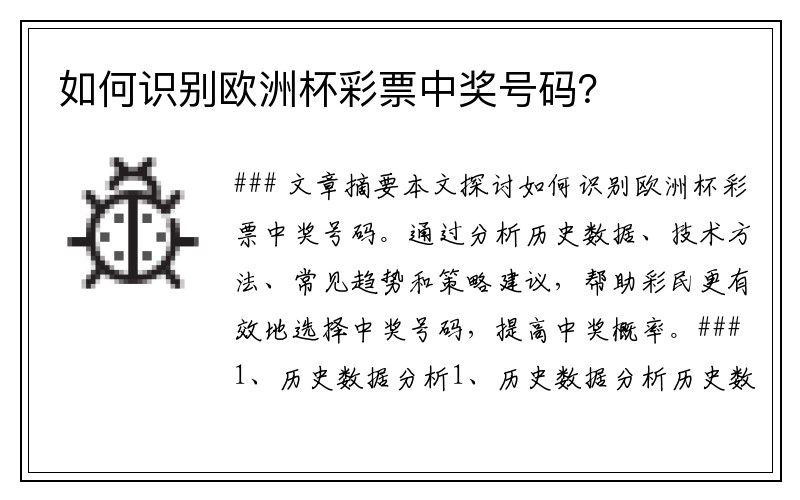 如何识别欧洲杯彩票中奖号码?

### 文章摘要本文探讨如何识别欧洲杯彩票中奖号码。通过分析历史数据、技术方法、常见趋势和策略建议，帮助彩民更有效地选择中奖号码，提高中奖概率。### 1、历史数据分析1、历史数据分析历史数